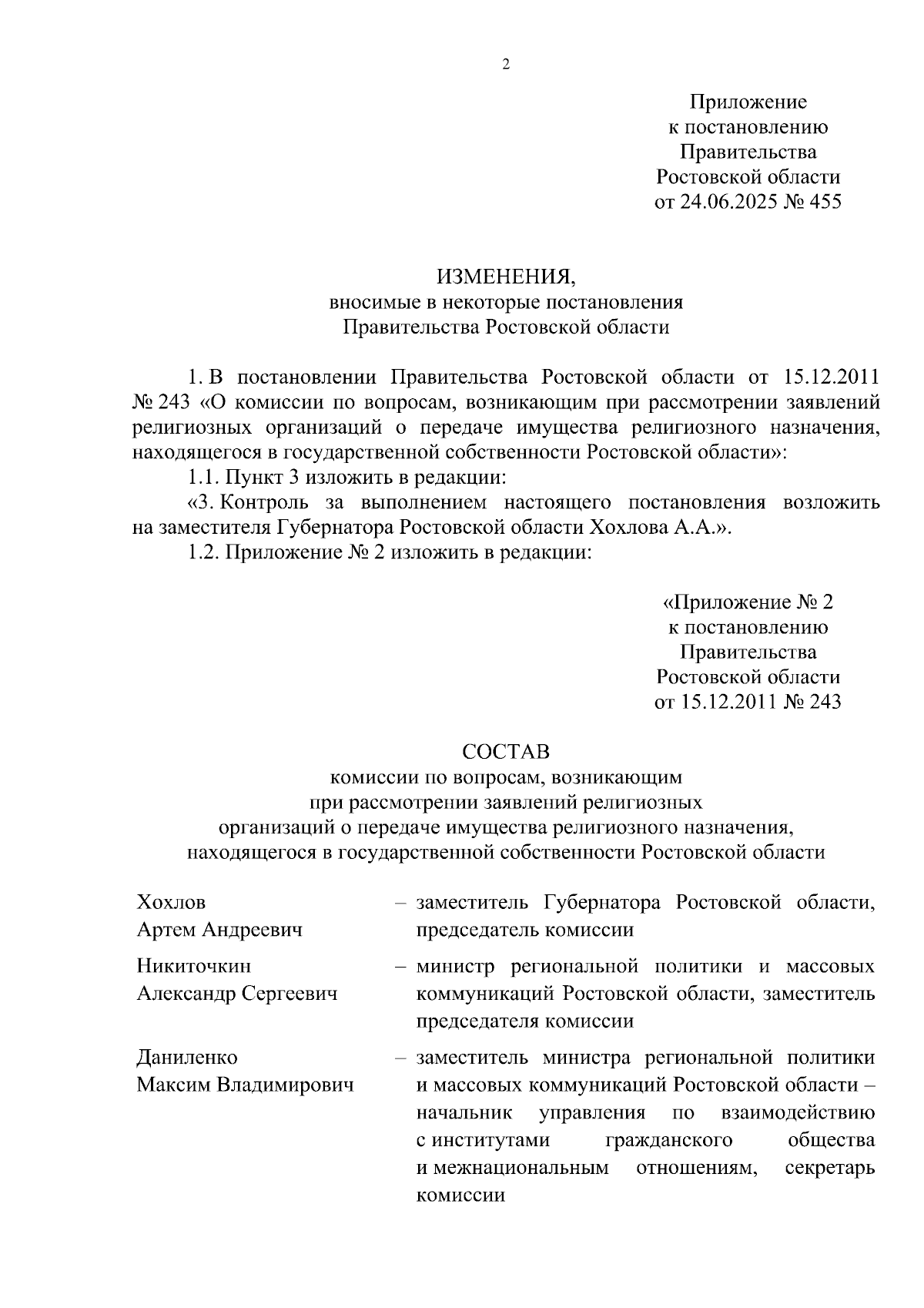 2

Приложение
к постановлению
Правительства
Ростовской области
от 24.06.2025 № 455

ИЗМЕНЕНИЯ,
вносимые в некоторые постановления
Правительства Ростовской области

1. В постановлении Правительства Ростовской области от 15.12.2011 № 243 «О комиссии по вопросам, возникающим при рассмотрении заявлений религиозных организаций о передаче имущества религиозного назначения, находящегося в государственной собственности Ростовской области»:

1.1. Пункт 3 изложить в редакции:

«3. Контроль за выполнением настоящего постановления возложить на заместителя Губернатора Ростовской области Хохлова А.А.».

1.2. Приложение № 2 изложить в редакции:

«Приложение № 2
к постановлению
Правительства
Ростовской области
от 15.12.2011 № 243

СОСТАВ
комиссии по вопросам, возникающим
при рассмотрении заявлений религиозных
организаций о передаче имущества религиозного назначения,
находящегося в государственной собственности Ростовской области

| | |
|---|---|
| Хохлов Артем Андреевич | – заместитель Губернатора Ростовской области, председатель комиссии |
| Никиточкин Александр Сергеевич | – министр региональной политики и массовых коммуникаций Ростовской области, заместитель председателя комиссии |
| Даниленко Максим Владимирович | – заместитель министра региональной политики и массовых коммуникаций Ростовской области – начальник управления по взаимодействию с институтами гражданского общества и межнациональным отношениям, секретарь комиссии |